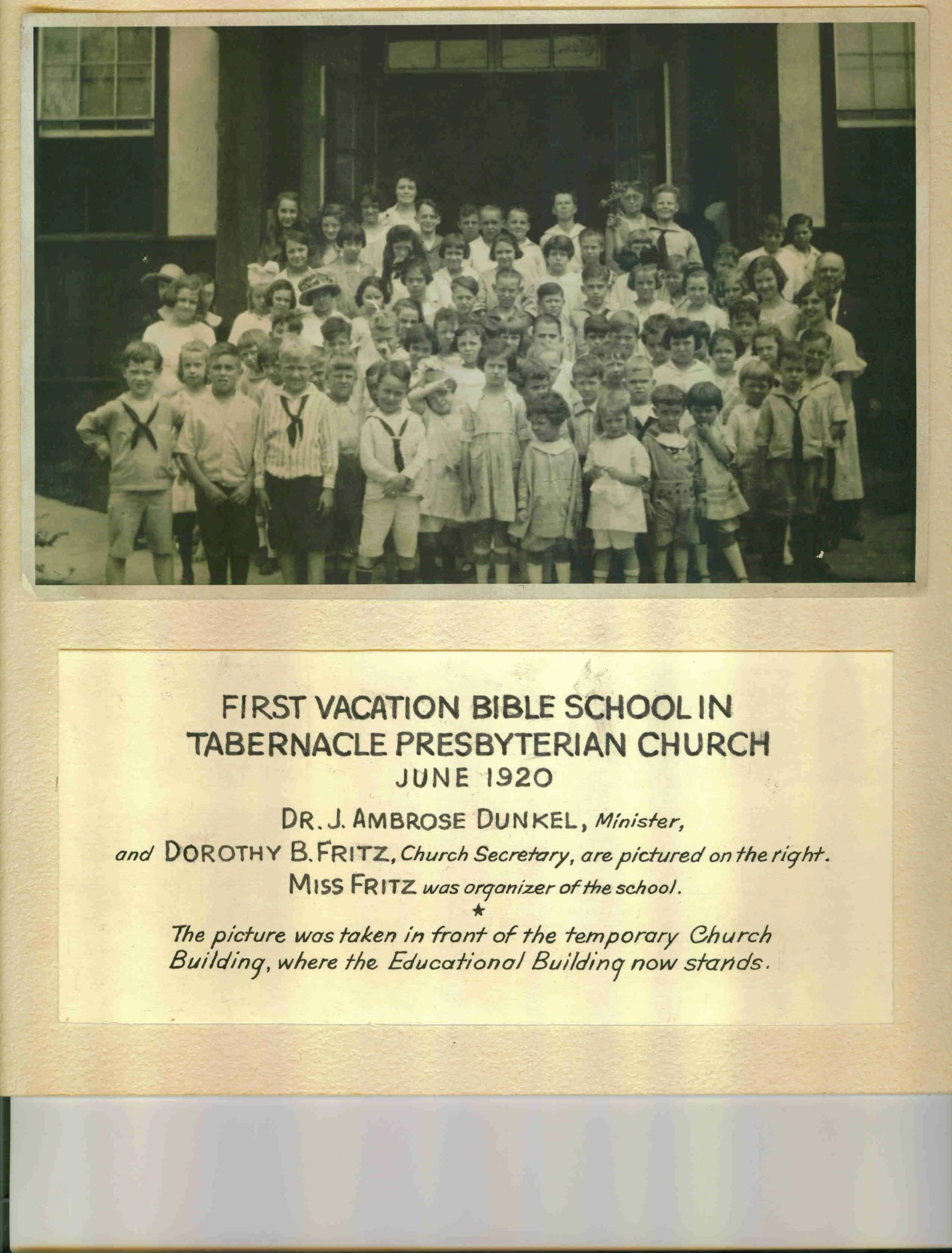 FIRST VACATION BIBLE SCHOOL IN TABERNACLE PRESBYTERIAN CHURCH
JUNE 1920

DR. J. AMBROSE DUNKEL, Minister, and DOROTHY B. FRITZ, Church Secretary, are pictured on the right. MISS FRITZ was organizer of the school.

★

The picture was taken in front of the temporary Church Building, where the Educational Building now stands.